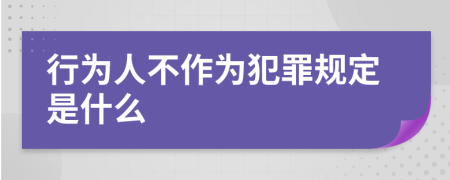 行为人不作为犯罪规定是什么